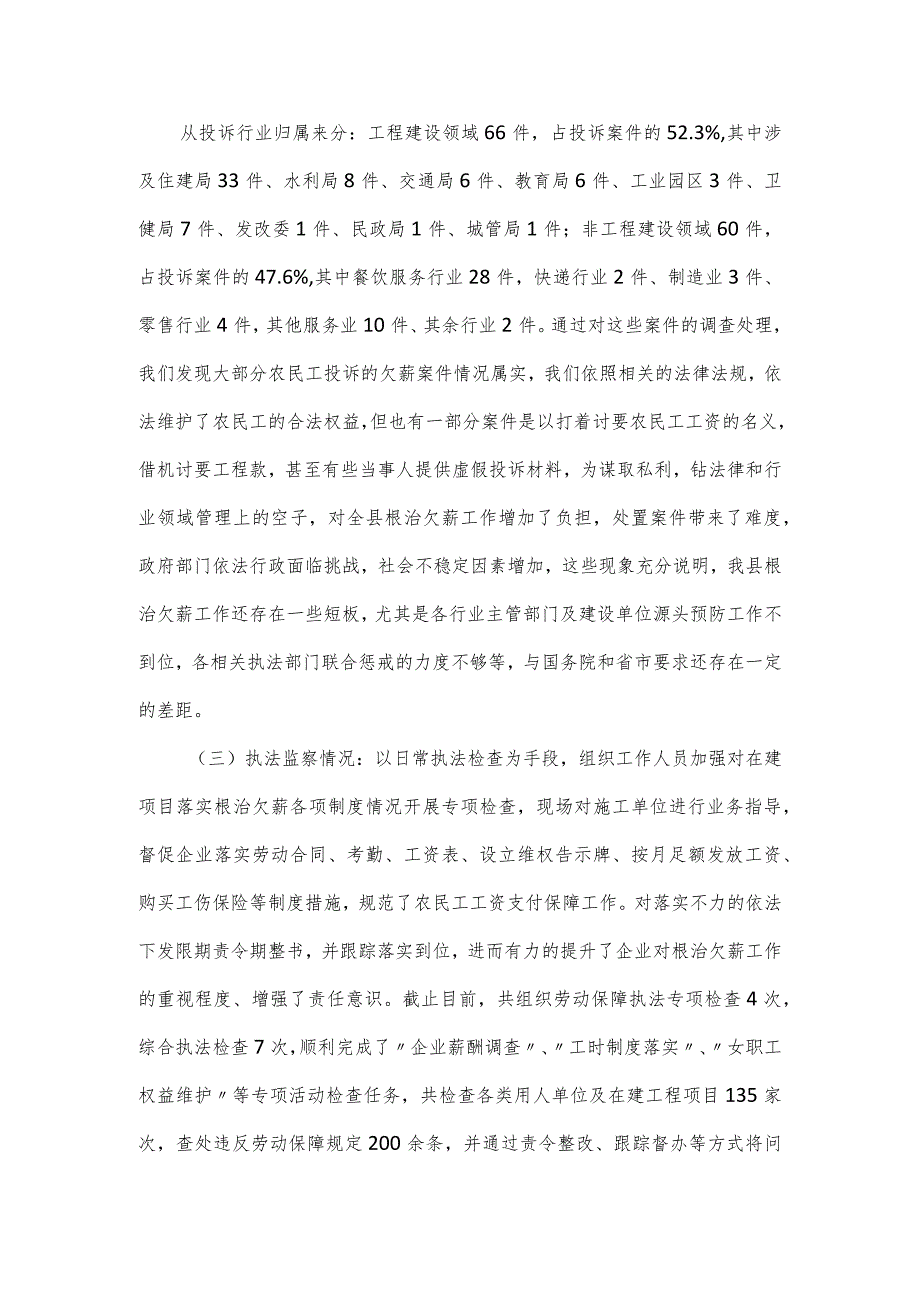 从投诉行业归属来分：工程建设领域66件，占投诉案件的52.3%,其中涉及住建局33件、水利局8件、交通局6件、教育局6件、工业园区3件、卫健局7件、发改委1件、民政局1件、城管局1件；非工程建设领域60件，占投诉案件的47.6%,其中餐饮服务行业28件，快递行业2件、制造业3件、零售行业4件，其他服务业10件、其余行业2件。通过对这些案件的调查处理，我们发现大部分农民工投诉的欠薪案件情况属实，我们依照相关的法律法规，依法维护了农民工的合法权益，但也有一部分案件是以打着讨要农民工工资的名义，借机讨要工程款，甚至有些当事人提供虚假投诉材料，为谋取私利，钻法律和行业领域管理上的空子，对全县根治欠薪工作增加了负担，处置案件带来了难度，政府部门依法行政面临挑战，社会不稳定因素增加，这些现象充分说明，我县根治欠薪工作还存在一些短板，尤其是各行业主管部门及建设单位源头预防工作不到位，各相关执法部门联合惩戒的力度不够等，与国务院和省市要求还存在一定的差距。

（三）执法监察情况：以日常执法检查为手段，组织工作人员加强对在建项目落实根治欠薪各项制度情况开展专项检查，现场对施工单位进行业务指导，督促企业落实劳动合同、考勤、工资表、设立维权告示牌、按月足额发放工资、购买工伤保险等制度措施，规范了农民工工资支付保障工作。对落实不力的依法下发限期责令期整书，并跟踪落实到位，进而有力的提升了企业对根治欠薪工作的重视程度、增强了责任意识。截止目前，共组织劳动保障执法专项检查4次，综合执法检查7次，顺利完成了〃企业薪酬调查〃、〃工时制度落实〃、〃女职工权益维护〃等专项活动检查任务，共检查各类用人单位及在建工程项目135家次，查处违反劳动保障规定200余条，并通过责令整改、跟踪督办等方式将问